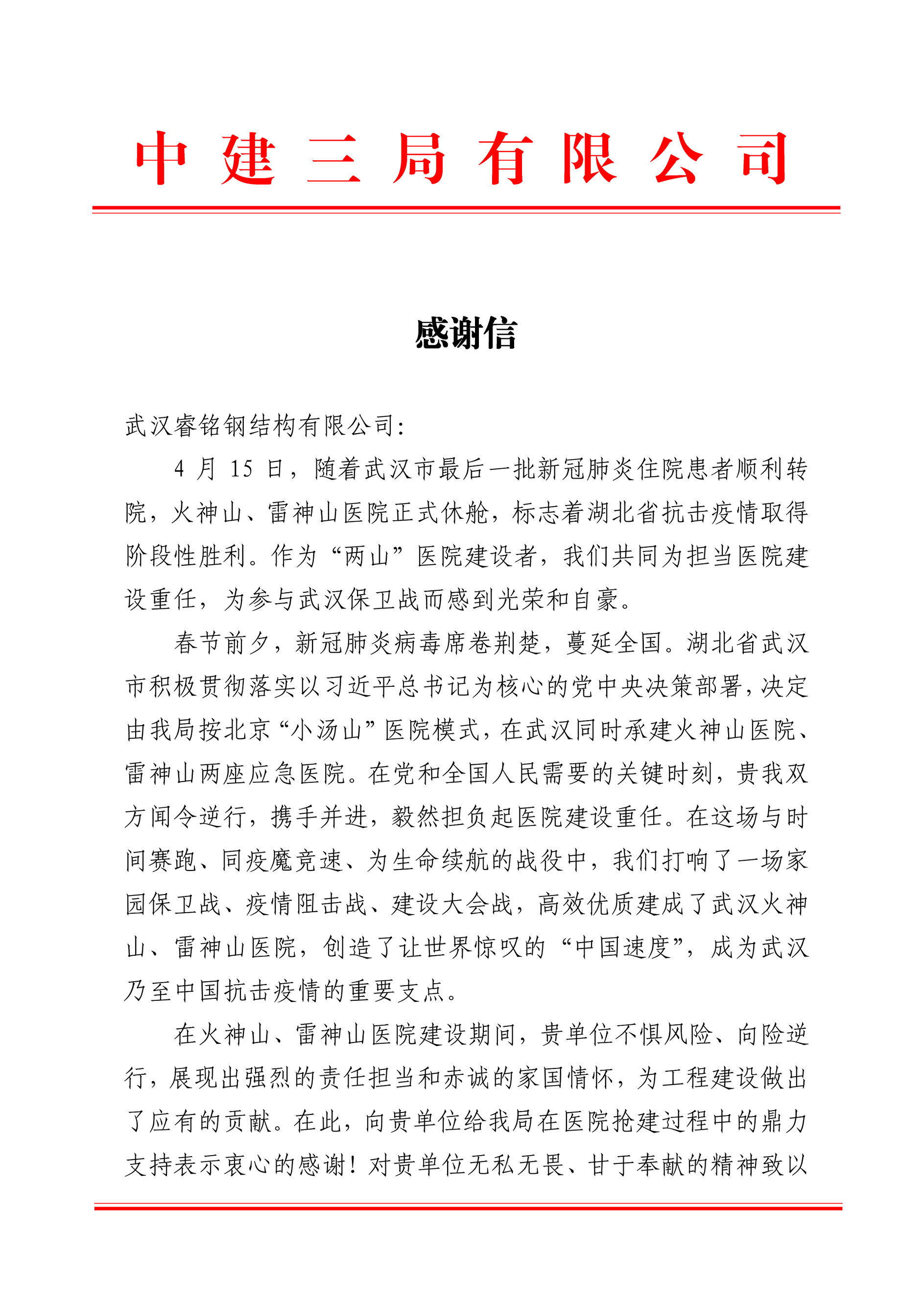 中 建 三 局 有 限 公 司

感谢信

武汉睿铭钢结构有限公司：

4 月 15 日，随着武汉市最后一批新冠肺炎住院患者顺利转院，火神山、雷神山医院正式休舱，标志着湖北省抗击疫情取得阶段性胜利。作为“两山”医院建设者，我们共同为担当医院建设重任，为参与武汉保卫战而感到光荣和自豪。

春节前夕，新冠肺炎病毒席卷荆楚，蔓延全国。湖北省武汉市积极贯彻落实以习近平总书记为核心的党中央决策部署，决定由我局按北京“小汤山”医院模式，在武汉同时承建火神山医院、雷神山两座应急医院。在党和全国人民需要的关键时刻，贵我双方闻令逆行，携手并进，毅然担负起医院建设重任。在这场与时间赛跑、同疫魔竞速、为生命续航的战役中，我们打响了一场家园保卫战、疫情阻击战、建设大会战，高效优质建成了武汉火神山、雷神山医院，创造了让世界惊叹的“中国速度”，成为武汉乃至中国抗击疫情的重要支点。

在火神山、雷神山医院建设期间，贵单位不惧风险、向险逆行，展现出强烈的责任担当和赤诚的家国情怀，为工程建设做出了应有的贡献。在此，向贵单位给我局在医院抢建过程中的鼎力支持表示衷心的感谢！对贵单位无私无畏、甘于奉献的精神致以